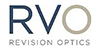 RVO
REVISION OPTICS